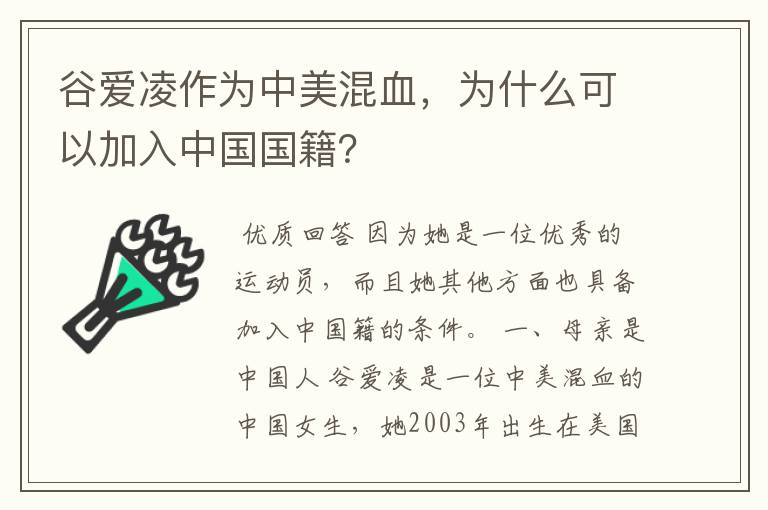 谷爱凌作为中美混血，为什么可以加入中国国籍?

优质回答 因为她是一位优秀的运动员，而且她其他方面也具备加入中国籍的条件。 一、母亲是中国人 谷爱凌是一位中美混血的中国女生，她2003年出生在美国